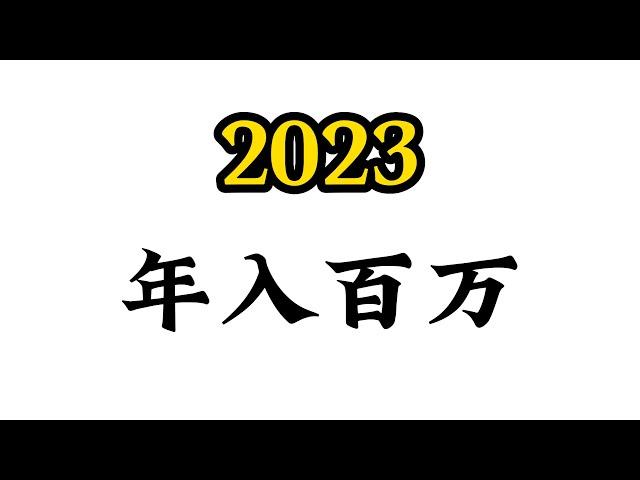 2023

年入百万